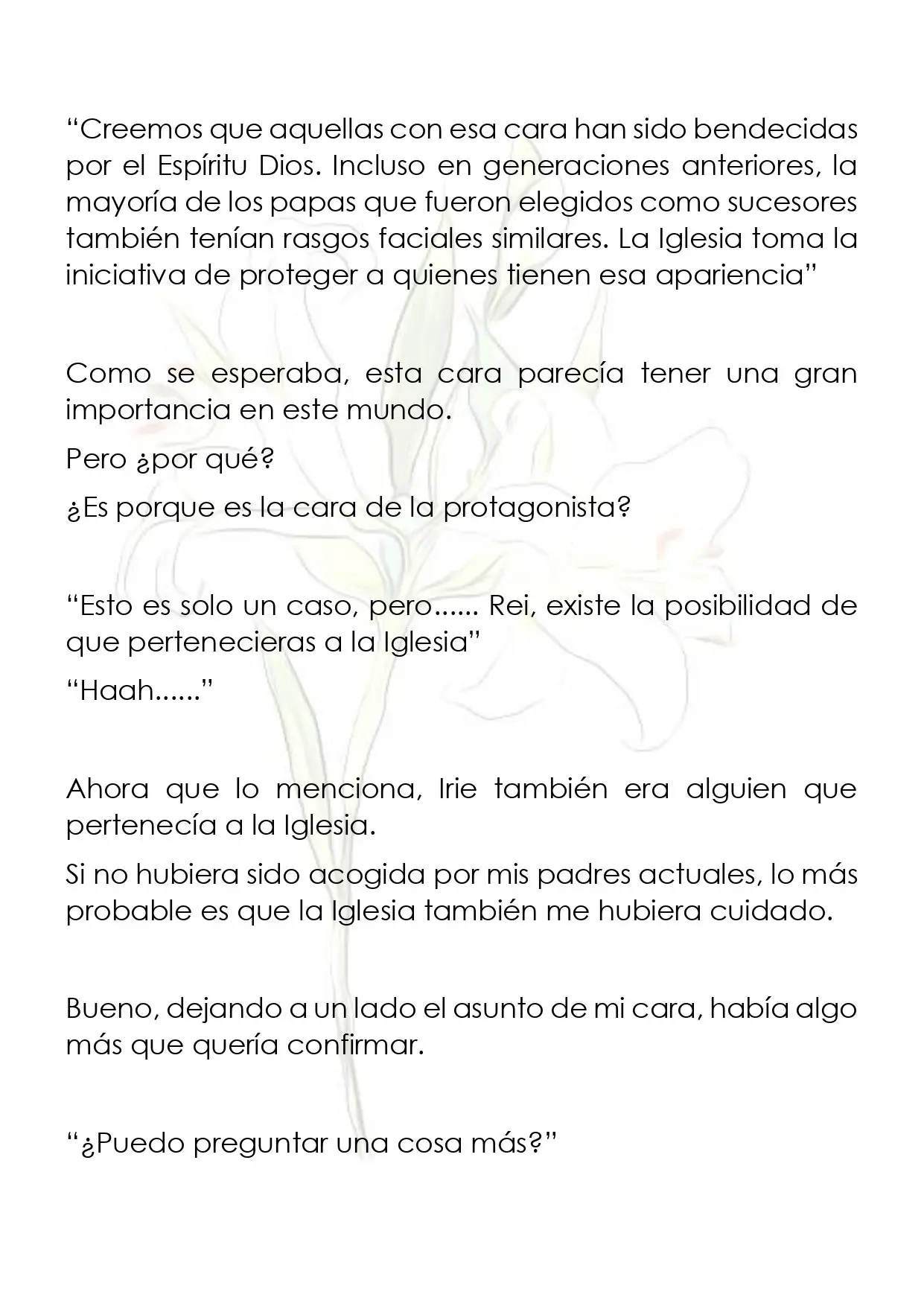 "Creemos que aquellas con esa cara han sido bendecidas por el Espíritu Dios. Incluso en generaciones anteriores, la mayoría de los papas que fueron elegidos como sucesores también tenían rasgos faciales similares. La Iglesia toma la iniciativa de proteger a quienes tienen esa apariencia"

Como se esperaba, esta cara parecía tener una gran importancia en este mundo.

Pero ¿por qué?

¿Es porque es la cara de la protagonista?

"Esto es solo un caso, pero...... Rei, existe la posibilidad de que pertenecieras a la Iglesia"

"Haah......"

Ahora que lo menciona, Irie también era alguien que pertenecía a la Iglesia.

Si no hubiera sido acogida por mis padres actuales, lo más probable es que la Iglesia también me hubiera cuidado.

Bueno, dejando a un lado el asunto de mi cara, había algo más que quería confirmar.

"¿Puedo preguntar una cosa más?"